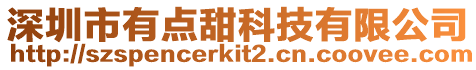 深圳市有点甜科技有限公司
http://szspencerkit2.cn.coovee.com